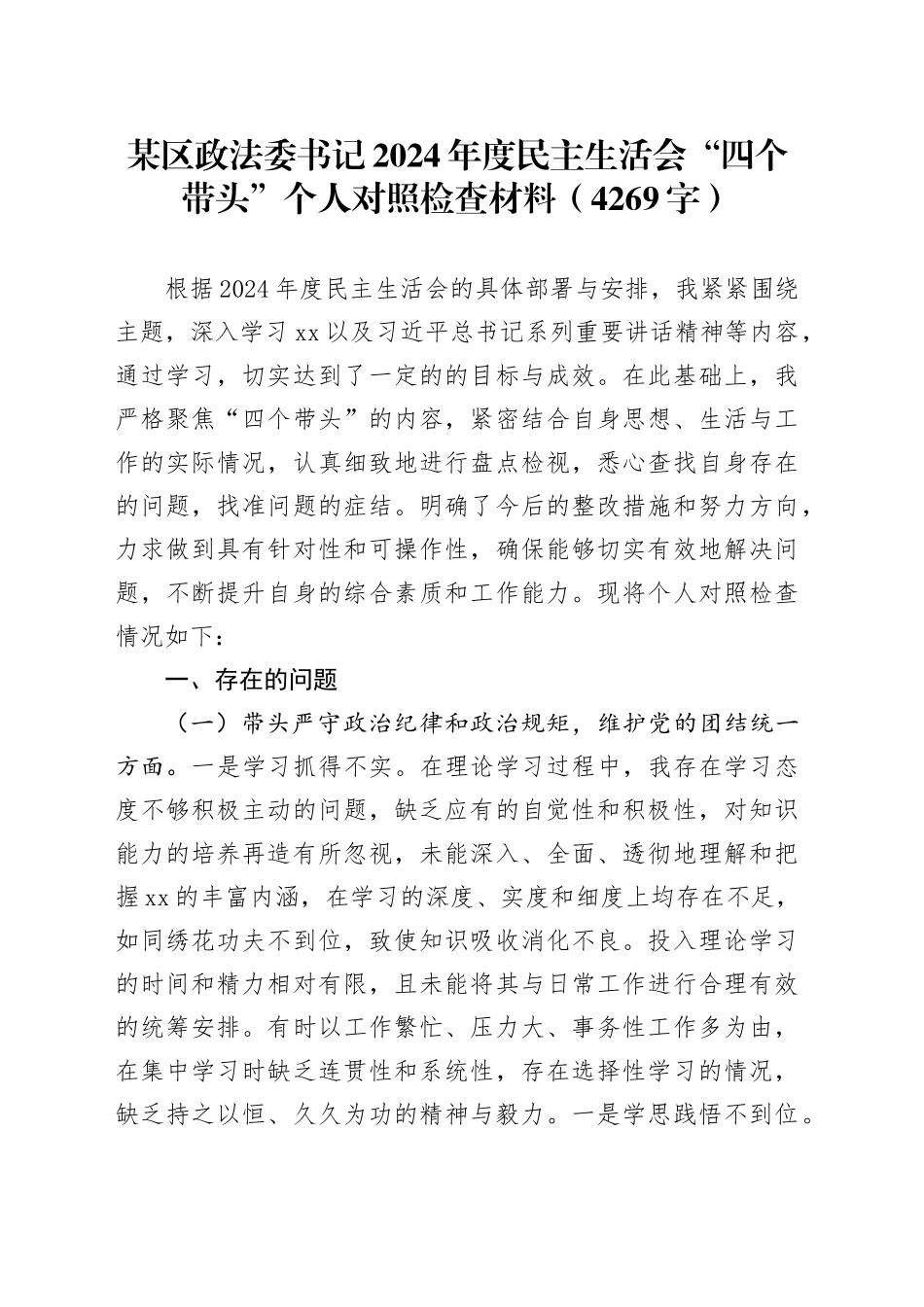 某区政法委书记2024年度民主生活会“四个带头”个人对照检查材料（4269字）

根据2024年度民主生活会的具体部署与安排，我紧紧围绕主题，深入学习xx以及习近平总书记系列重要讲话精神等内容，通过学习，切实达到了一定的的目标与成效。在此基础上，我严格聚焦“四个带头”的内容，紧密结合自身思想、生活与工作的实际情况，认真细致地进行盘点检视，悉心查找自身存在的问题，找准问题的症结。明确了今后的整改措施和努力方向，力求做到具有针对性和可操作性，确保能够切实有效地解决问题，不断提升自身的综合素质和工作能力。现将个人对照检查情况如下：

一、存在的问题

（一）带头严守政治纪律和政治规矩，维护党的团结统一方面。一是学习抓得不实。在理论学习过程中，我存在学习态度不够积极主动的问题，缺乏应有的自觉性和积极性，对知识能力的培养再造有所忽视，未能深入、全面、透彻地理解和把握xx的丰富内涵，在学习的深度、实度和细度上均存在不足，如同绣花功夫不到位，致使知识吸收消化不良。投入理论学习的时间和精力相对有限，且未能将其与日常工作进行合理有效的统筹安排。有时以工作繁忙、压力大、事务性工作多为由，在集中学习时缺乏连贯性和系统性，存在选择性学习的情况，缺乏持之以恒、久久为功的精神与毅力。一是学思践悟不到位。